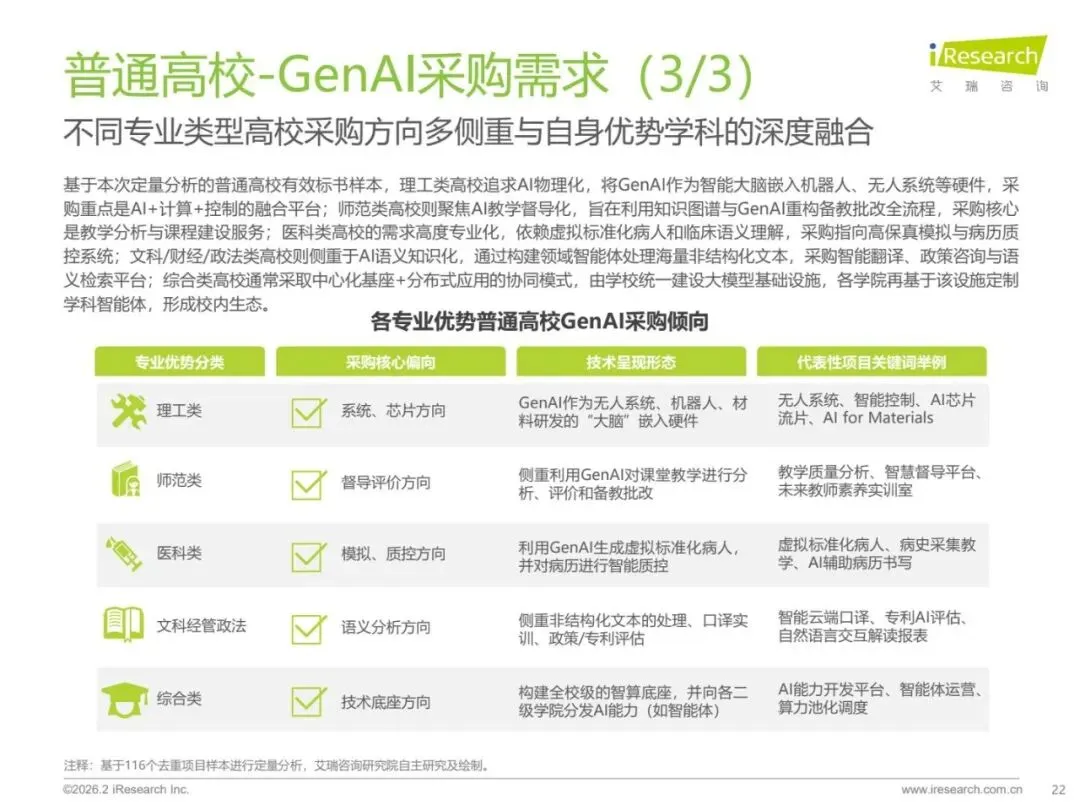 普通高校-GenAI采购需求（3/3）

iResearch 艾瑞咨询

不同专业类型高校采购方向多侧重与自身优势学科的深度融合

基于本次定量分析的普通高校有效标书样本，理工类高校追求AI物理化，将GenAI作为智能大脑嵌入机器人、无人系统等硬件，采购重点是AI+计算+控制的融合平台；师范类高校则聚焦AI教学督导化，旨在利用知识图谱与GenAI重构备教批改全流程，采购核心是教学分析与课程建设服务；医科类高校的需求高度专业化，依赖虚拟标准化病人和临床语义理解，采购指向高保真模拟与病历质控系统；文科/财经/政法类高校则侧重于AI语义知识化，通过构建领域智能体处理海量非结构化文本，采购智能翻译、政策咨询与语义检索平台；综合类高校通常采取中心化基座+分布式应用的协同模式，由学校统一建设大模型基础设施，各学院再基于该设施定制学科智能体，形成校内生态。

各专业优势普通高校GenAI采购倾向

| 专业优势分类 | 采购核心偏向 | 技术呈现形态 | 代表性项目关键词举例 |
|---|---|---|---|
| 理工类 | 系统、芯片方向 | GenAI作为无人系统、机器人、材料研发的“大脑”嵌入硬件 | 无人系统、智能控制、AI芯片流片、AI for Materials |
| 师范类 | 督导评价方向 | 侧重利用GenAI对课堂教学进行分析、评价和备教批改 | 教学质量分析、智慧督导平台、未来教师素养实训室 |
| 医科类 | 模拟、质控方向 | 利用GenAI生成虚拟标准化病人，并对病历进行智能质控 | 虚拟标准化病人、病史采集教学、AI辅助病历书写 |
| 文科经管政法 | 语义分析方向 | 侧重非结构化文本的处理、口译实训、政策/专利评估 | 智能云端口译、专利AI评估、自然语言交互解读报表 |
| 综合类 | 技术底座方向 | 构建全校级的智算底座，并向各二级学院分发AI能力（如智能体） | AI能力开发平台、智能体运营、算力池化调度 |

注释：基于116个去重项目样本进行定量分析，艾瑞咨询研究院自主研究及绘制。

©2026.2 iResearch Inc. www.iresearch.com.cn 22